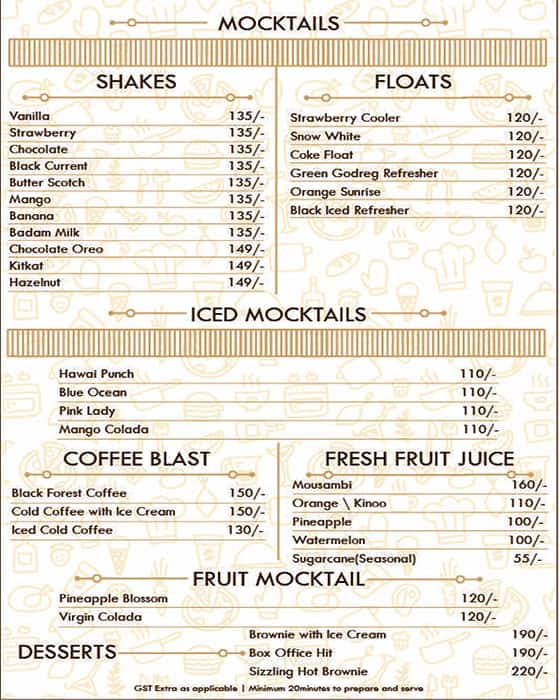 MOCKTAILS

SHAKES

| | |
|---|---|
| Vanilla | 135/- |
| Strawberry | 135/- |
| Chocolate | 135/- |
| Black Current | 135/- |
| Butter Scotch | 135/- |
| Mango | 135/- |
| Banana | 135/- |
| Badam Milk | 135/- |
| Chocolate Oreo | 149/- |
| Kitkat | 149/- |
| Hazelnut | 149/- |

FLOATS

| | |
|---|---|
| Strawberry Cooler | 120/- |
| Snow White | 120/- |
| Coke Float | 120/- |
| Green Godreg Refresher | 120/- |
| Orange Sunrise | 120/- |
| Black Iced Refresher | 120/- |

ICED MOCKTAILS

| | |
|---|---|
| Hawai Punch | 110/- |
| Blue Ocean | 110/- |
| Pink Lady | 110/- |
| Mango Colada | 110/- |

COFFEE BLAST

| | |
|---|---|
| Black Forest Coffee | 150/- |
| Cold Coffee with Ice Cream | 150/- |
| Iced Cold Coffee | 130/- |

FRESH FRUIT JUICE

| | |
|---|---|
| Mousambi | 160/- |
| Orange \ Kinoo | 110/- |
| Pineapple | 100/- |
| Watermelon | 100/- |
| Sugarcane(Seasonal) | 55/- |

FRUIT MOCKTAIL

| | |
|---|---|
| Pineapple Blossom | 120/- |
| Virgin Colada | 120/- |

DESSERTS

| | |
|---|---|
| Brownie with Ice Cream | 190/- |
| Box Office Hit | 190/- |
| Sizzling Hot Brownie | 220/- |

GST Extra as applicable | Minimum 20minutes to prepare and serve